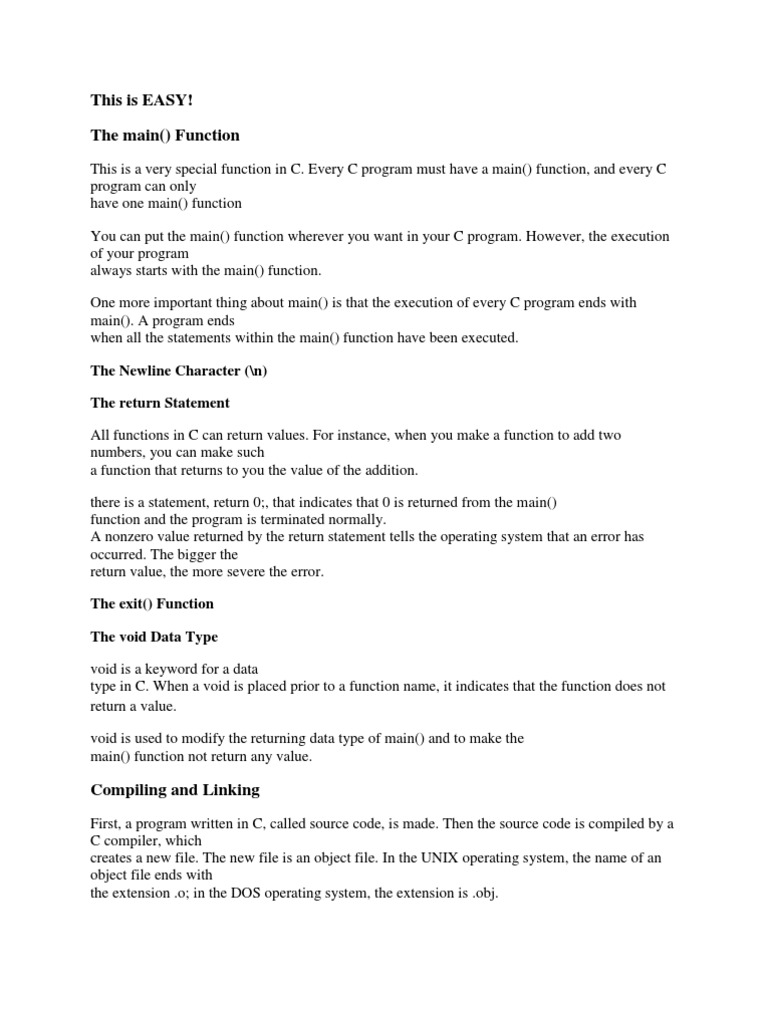 This is EASY!

The main() Function

This is a very special function in C. Every C program must have a main() function, and every C program can only have one main() function

You can put the main() function wherever you want in your C program. However, the execution of your program always starts with the main() function.

One more important thing about main() is that the execution of every C program ends with main(). A program ends when all the statements within the main() function have been executed.

The Newline Character (\n)

The return Statement

All functions in C can return values. For instance, when you make a function to add two numbers, you can make such a function that returns to you the value of the addition.

there is a statement, return 0;, that indicates that 0 is returned from the main() function and the program is terminated normally.
A nonzero value returned by the return statement tells the operating system that an error has occurred. The bigger the return value, the more severe the error.

The exit() Function

The void Data Type

void is a keyword for a data type in C. When a void is placed prior to a function name, it indicates that the function does not return a value.

void is used to modify the returning data type of main() and to make the main() function not return any value.

Compiling and Linking

First, a program written in C, called source code, is made. Then the source code is compiled by a C compiler, which creates a new file. The new file is an object file. In the UNIX operating system, the name of an object file ends with the extension .o; in the DOS operating system, the extension is .obj.